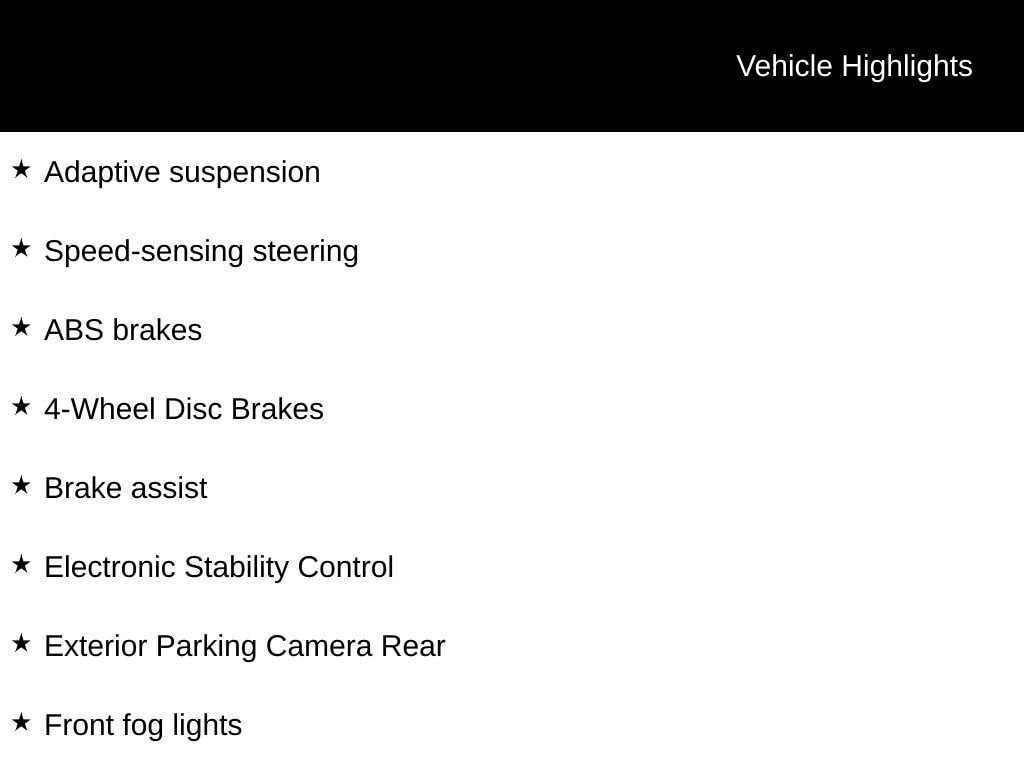 Vehicle Highlights

★ Adaptive suspension

★ Speed-sensing steering

★ ABS brakes

★ 4-Wheel Disc Brakes

★ Brake assist

★ Electronic Stability Control

★ Exterior Parking Camera Rear

★ Front fog lights